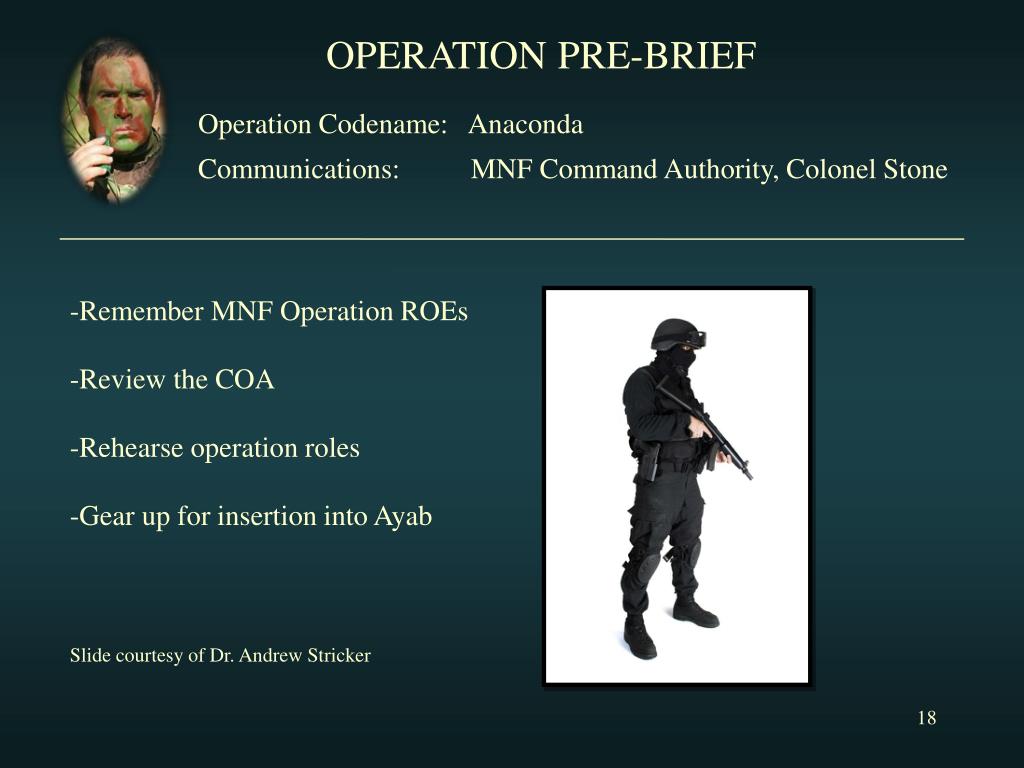 OPERATION PRE-BRIEF

Operation Codename: Anaconda

Communications: MNF Command Authority, Colonel Stone

-Remember MNF Operation ROEs

-Review the COA

-Rehearse operation roles

-Gear up for insertion into Ayab

Slide courtesy of Dr. Andrew Stricker

18